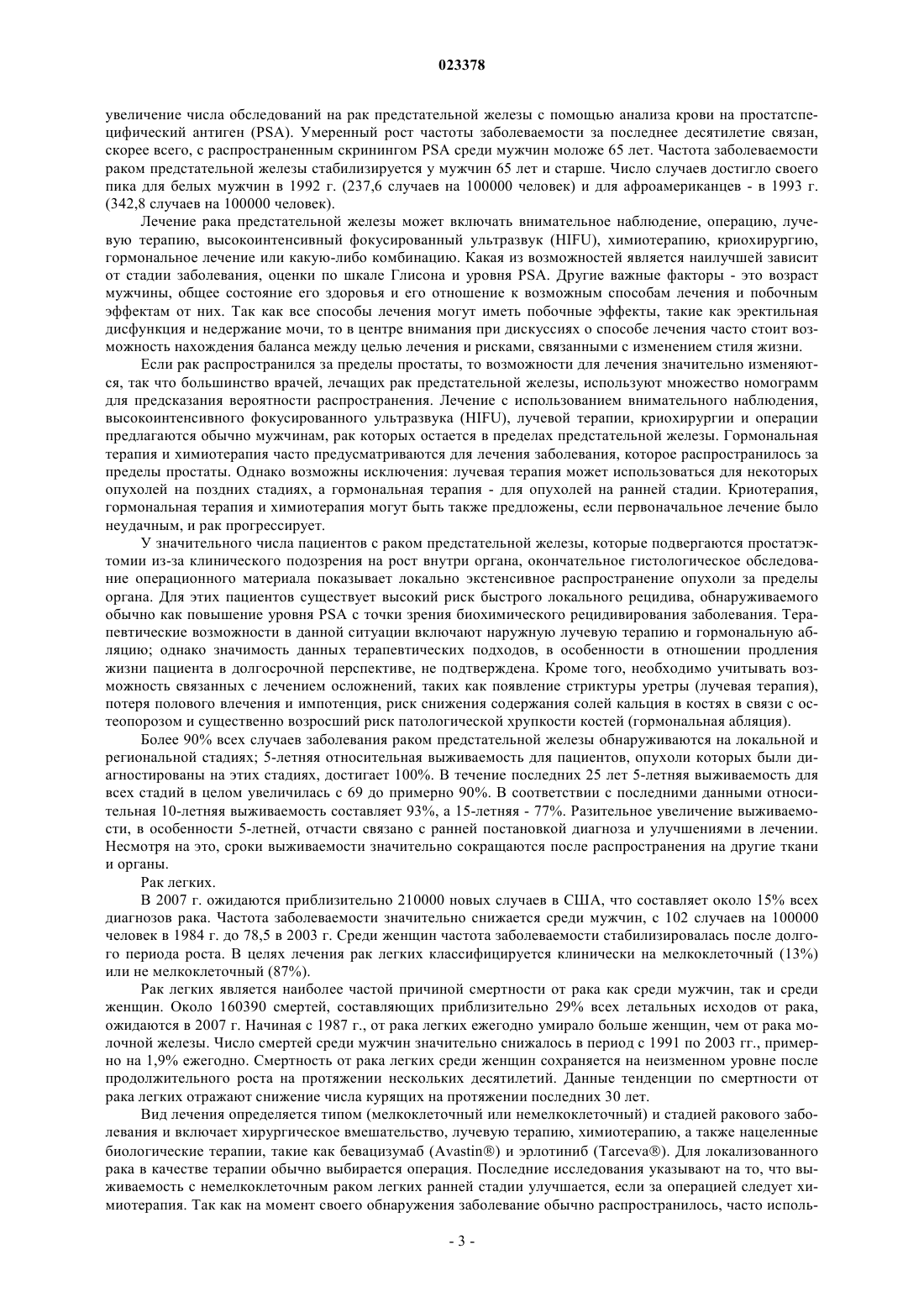 023378

увеличение числа обследований на рак предстательной железы с помощью анализа крови на простатспецифический антиген (PSA). Умеренный рост частоты заболеваемости за последнее десятилетие связан, скорее всего, с распространенным скринингом PSA среди мужчин моложе 65 лет. Частота заболеваемости раком предстательной железы стабилизируется у мужчин 65 лет и старше. Число случаев достигло своего пика для белых мужчин в 1992 г. (237,6 случаев на 100000 человек) и для афроамериканцев - в 1993 г. (342,8 случаев на 100000 человек).

Лечение рака предстательной железы может включать внимательное наблюдение, операцию, лучевую терапию, высокоинтенсивный фокусированный ультразвук (HIFU), химиотерапию, криохирургию, гормональное лечение или какую-либо комбинацию. Какая из возможностей является наилучшей зависит от стадии заболевания, оценки по шкале Глисона и уровня PSA. Другие важные факторы - это возраст мужчины, общее состояние его здоровья и его отношение к возможным способам лечения и побочным эффектам от них. Так как все способы лечения могут иметь побочные эффекты, такие как эректильная дисфункция и недержание мочи, то в центре внимания при дискуссиях о способе лечения часто стоит возможность нахождения баланса между целью лечения и рисками, связанными с изменением стиля жизни.

Если рак распространился за пределы простаты, то возможности для лечения значительно изменяются, так что большинство врачей, лечащих рак предстательной железы, используют множество номограмм для предсказания вероятности распространения. Лечение с использованием внимательного наблюдения, высокоинтенсивного фокусированного ультразвука (HIFU), лучевой терапии, криохирургии и операции предлагаются обычно мужчинам, рак которых остается в пределах предстательной железы. Гормональная терапия и химиотерапия часто предусматриваются для лечения заболевания, которое распространилось за пределы простаты. Однако возможны исключения: лучевая терапия может использоваться для некоторых опухолей на поздних стадиях, а гормональная терапия - для опухолей на ранней стадии. Криотерапия, гормональная терапия и химиотерапия могут быть также предложены, если первоначальное лечение было неудачным, и рак прогрессирует.

У значительного числа пациентов с раком предстательной железы, которые подвергаются простатэктомии из-за клинического подозрения на рост внутри органа, окончательное гистологическое обследование операционного материала показывает локально экстенсивное распространение опухоли за пределы органа. Для этих пациентов существует высокий риск быстрого локального рецидива, обнаруживаемого обычно как повышение уровня PSA с точки зрения биохимического рецидивирования заболевания. Терапевтические возможности в данной ситуации включают наружную лучевую терапию и гормональную абляцию; однако значимость данных терапевтических подходов, в особенности в отношении продления жизни пациента в долгосрочной перспективе, не подтверждена. Кроме того, необходимо учитывать возможность связанных с лечением осложнений, таких как появление стриктуры уретры (лучевая терапия), потеря полового влечения и импотенция, риск снижения содержания солей кальция в костях в связи с остеопорозом и существенно возросший риск патологической хрупкости костей (гормональная абляция).

Более 90% всех случаев заболевания раком предстательной железы обнаруживаются на локальной и региональной стадиях; 5-летняя относительная выживаемость для пациентов, опухоли которых были диагностированы на этих стадиях, достигает 100%. В течение последних 25 лет 5-летняя выживаемость для всех стадий в целом увеличилась с 69 до примерно 90%. В соответствии с последними данными относительная 10-летняя выживаемость составляет 93%, а 15-летняя - 77%. Разительное увеличение выживаемости, в особенности 5-летней, отчасти связано с ранней постановкой диагноза и улучшениями в лечении. Несмотря на это, сроки выживаемости значительно сокращаются после распространения на другие ткани и органы.

Рак легких.

В 2007 г. ожидаются приблизительно 210000 новых случаев в США, что составляет около 15% всех диагнозов рака. Частота заболеваемости значительно снижается среди мужчин, с 102 случаев на 100000 человек в 1984 г. до 78,5 в 2003 г. Среди женщин частота заболеваемости стабилизировалась после долгого периода роста. В целях лечения рак легких классифицируется клинически на мелкоклеточный (13%) или не мелкоклеточный (87%).

Рак легких является наиболее частой причиной смертности от рака как среди мужчин, так и среди женщин. Около 160390 смертей, составляющих приблизительно 29% всех летальных исходов от рака, ожидаются в 2007 г. Начиная с 1987 г., от рака легких ежегодно умирало больше женщин, чем от рака молочной железы. Число смертей среди мужчин значительно снижалось в период с 1991 по 2003 гг., примерно на 1,9% ежегодно. Смертность от рака легких среди женщин сохраняется на неизменном уровне после продолжительного роста на протяжении нескольких десятилетий. Данные тенденции по смертности от рака легких отражают снижение числа курящих на протяжении последних 30 лет.

Вид лечения определяется типом (мелкоклеточный или немелкоклеточный) и стадией ракового заболевания и включает хирургическое вмешательство, лучевую терапию, химиотерапию, а также нацеленные биологические терапии, такие как бевацизумаб (Avastin®) и эрлотиниб (Tarceva®). Для локализованного рака в качестве терапии обычно выбирается операция. Последние исследования указывают на то, что выживаемость с немелкоклеточным раком легких ранней стадии улучшается, если за операцией следует химиотерапия. Так как на момент своего обнаружения заболевание обычно распространилось, часто исполь-

- 3 -